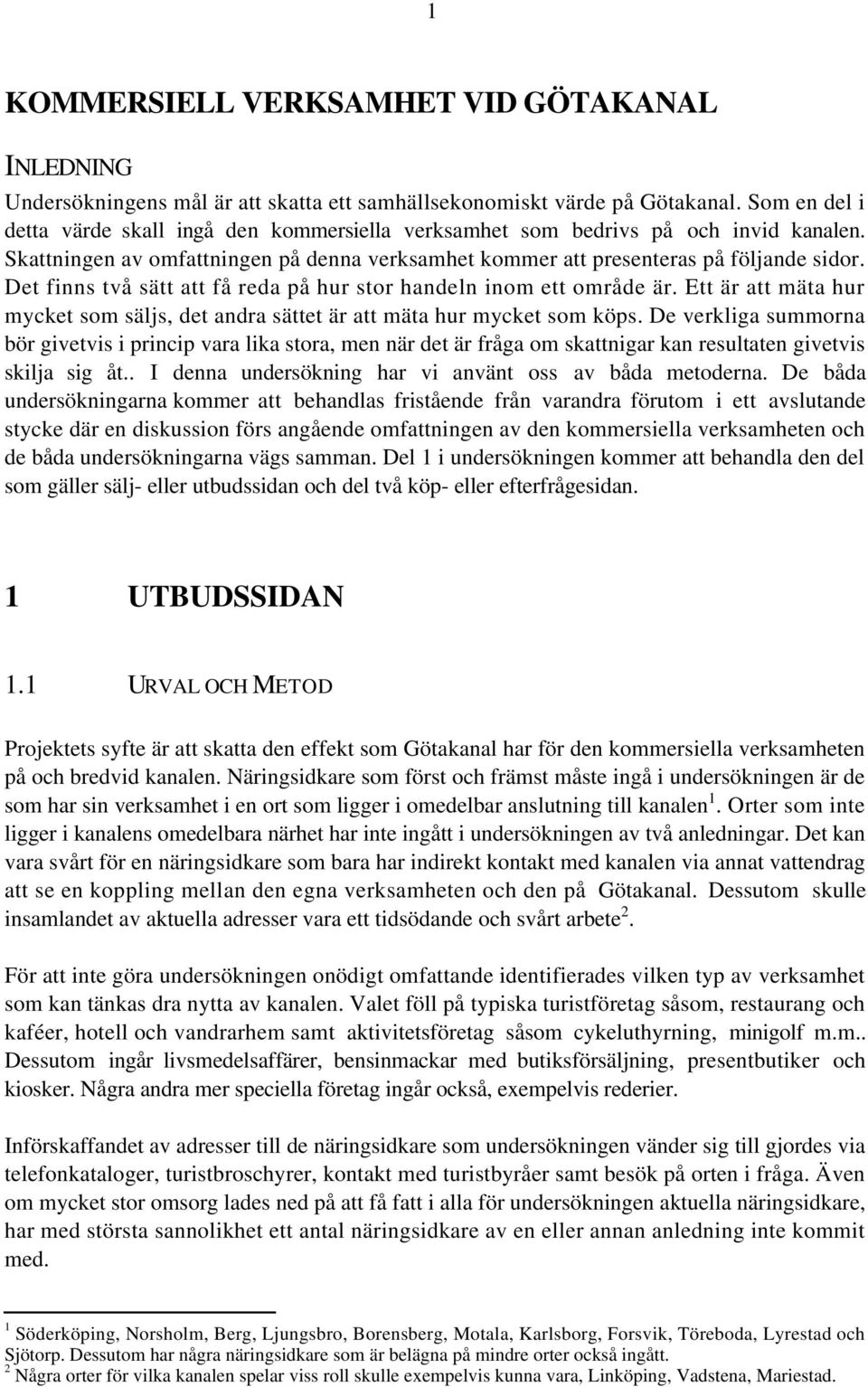 1

KOMMERSIELL VERKSAMHET VID GÖTAKANAL

INLEDNING

Undersökningens mål är att skatta ett samhällsekonomiskt värde på Götakanal. Som en del i detta värde skall ingå den kommersiella verksamhet som bedrivs på och invid kanalen. Skattningen av omfattningen på denna verksamhet kommer att presenteras på följande sidor. Det finns två sätt att få reda på hur stor handeln inom ett område är. Ett är att mäta hur mycket som säljs, det andra sättet är att mäta hur mycket som köps. De verkliga summorna bör givetvis i princip vara lika stora, men när det är fråga om skattnigar kan resultaten givetvis skilja sig åt.. I denna undersökning har vi använt oss av båda metoderna. De båda undersökningarna kommer att behandlas fristående från varandra förutom i ett avslutande stycke där en diskussion förs angående omfattningen av den kommersiella verksamheten och de båda undersökningarna vägs samman. Del 1 i undersökningen kommer att behandla den del som gäller sälj- eller utbudssidan och del två köp- eller efterfrågesidan.

1 UTBUDSSIDAN

1.1 URVAL OCH METOD

Projektets syfte är att skatta den effekt som Götakanal har för den kommersiella verksamheten på och bredvid kanalen. Näringsidkare som först och främst måste ingå i undersökningen är de som har sin verksamhet i en ort som ligger i omedelbar anslutning till kanalen$^1$. Orter som inte ligger i kanalens omedelbara närhet har inte ingått i undersökningen av två anledningar. Det kan vara svårt för en näringsidkare som bara har indirekt kontakt med kanalen via annat vattendrag att se en koppling mellan den egna verksamheten och den på Götakanal. Dessutom skulle insamlandet av aktuella adresser vara ett tidsödande och svårt arbete$^2$.

För att inte göra undersökningen onödigt omfattande identifierades vilken typ av verksamhet som kan tänkas dra nytta av kanalen. Valet föll på typiska turistföretag såsom, restaurang och kaféer, hotell och vandrarhem samt aktivitetsföretag såsom cykeluthyrning, minigolf m.m.. Dessutom ingår livsmedelsaffärer, bensinmackar med butiksförsäljning, presentbutiker och kiosker. Några andra mer speciella företag ingår också, exempelvis rederier.

Införskaffandet av adresser till de näringsidkare som undersökningen vänder sig till gjordes via telefonkataloger, turistbroschyrer, kontakt med turistbyråer samt besök på orten i fråga. Även om mycket stor omsorg lades ned på att få fatt i alla för undersökningen aktuella näringsidkare, har med största sannolikhet ett antal näringsidkare av en eller annan anledning inte kommit med.

$^1$ Söderköping, Norsholm, Berg, Ljungsbro, Borensberg, Motala, Karlsborg, Forsvik, Töreboda, Lyrestad och Sjötorp. Dessutom har några näringsidkare som är belägna på mindre orter också ingått.
$^2$ Några orter för vilka kanalen spelar viss roll skulle exempelvis kunna vara, Linköping, Vadstena, Mariestad.